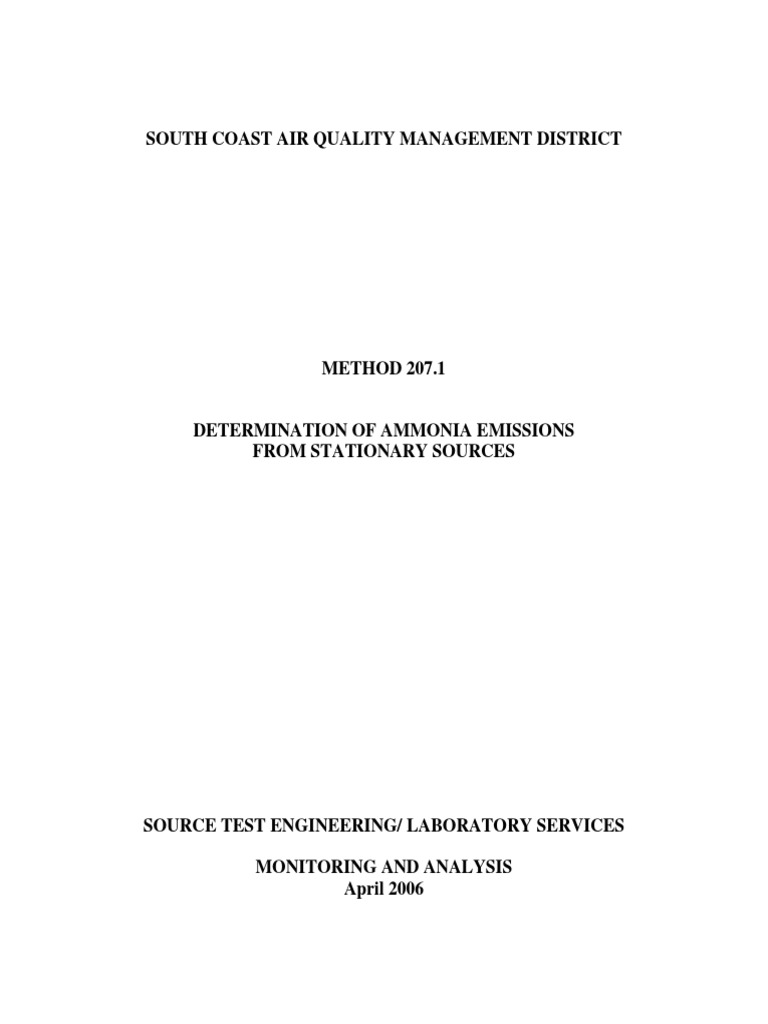 SOUTH COAST AIR QUALITY MANAGEMENT DISTRICT

METHOD 207.1

DETERMINATION OF AMMONIA EMISSIONS
FROM STATIONARY SOURCES

SOURCE TEST ENGINEERING/ LABORATORY SERVICES

MONITORING AND ANALYSIS
April 2006